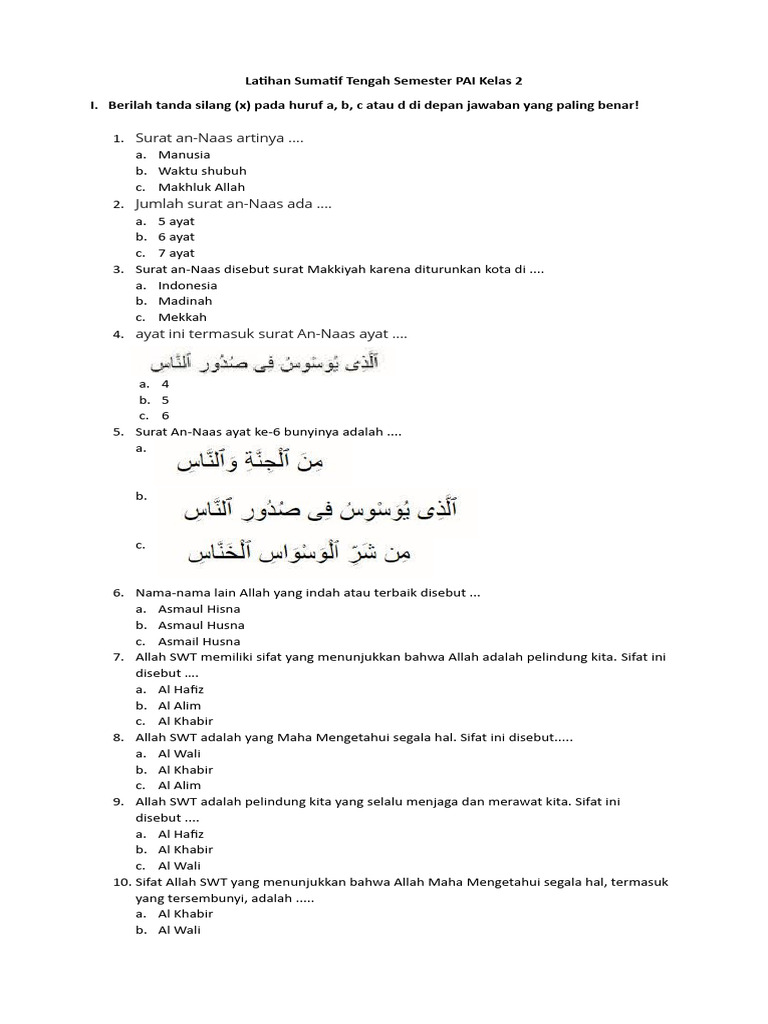 Latihan Sumatif Tengah Semester PAI Kelas 2

I. Berilah tanda silang (x) pada huruf a, b, c atau d di depan jawaban yang paling benar!

1. Surat an-Naas artinya ....
a. Manusia
b. Waktu shubuh
c. Makhluk Allah
2. Jumlah surat an-Naas ada ....
a. 5 ayat
b. 6 ayat
c. 7 ayat
3. Surat an-Naas disebut surat Makkiyah karena diturunkan kota di ....
a. Indonesia
b. Madinah
c. Mekkah
4. ayat ini termasuk surat An-Naas ayat ....
ٱلَّذِى يُوَسْوِسُ فِى صُدُورِ ٱلنَّاسِ
a. 4
b. 5
c. 6
5. Surat An-Naas ayat ke-6 bunyinya adalah ....
a. مِنَ ٱلْجِنَّةِ وَٱلنَّاسِ
b. ٱلَّذِى يُوَسْوِسُ فِى صُدُورِ ٱلنَّاسِ
c. مِن شَرِّ ٱلْوَسْوَاسِ ٱلْخَنَّاسِ
6. Nama-nama lain Allah yang indah atau terbaik disebut ...
a. Asmaul Hisna
b. Asmaul Husna
c. Asmail Husna
7. Allah SWT memiliki sifat yang menunjukkan bahwa Allah adalah pelindung kita. Sifat ini disebut ....
a. Al Hafiz
b. Al Alim
c. Al Khabir
8. Allah SWT adalah yang Maha Mengetahui segala hal. Sifat ini disebut.....
a. Al Wali
b. Al Khabir
c. Al Alim
9. Allah SWT adalah pelindung kita yang selalu menjaga dan merawat kita. Sifat ini disebut ....
a. Al Hafiz
b. Al Khabir
c. Al Wali
10. Sifat Allah SWT yang menunjukkan bahwa Allah Maha Mengetahui segala hal, termasuk yang tersembunyi, adalah .....
a. Al Khabir
b. Al Wali